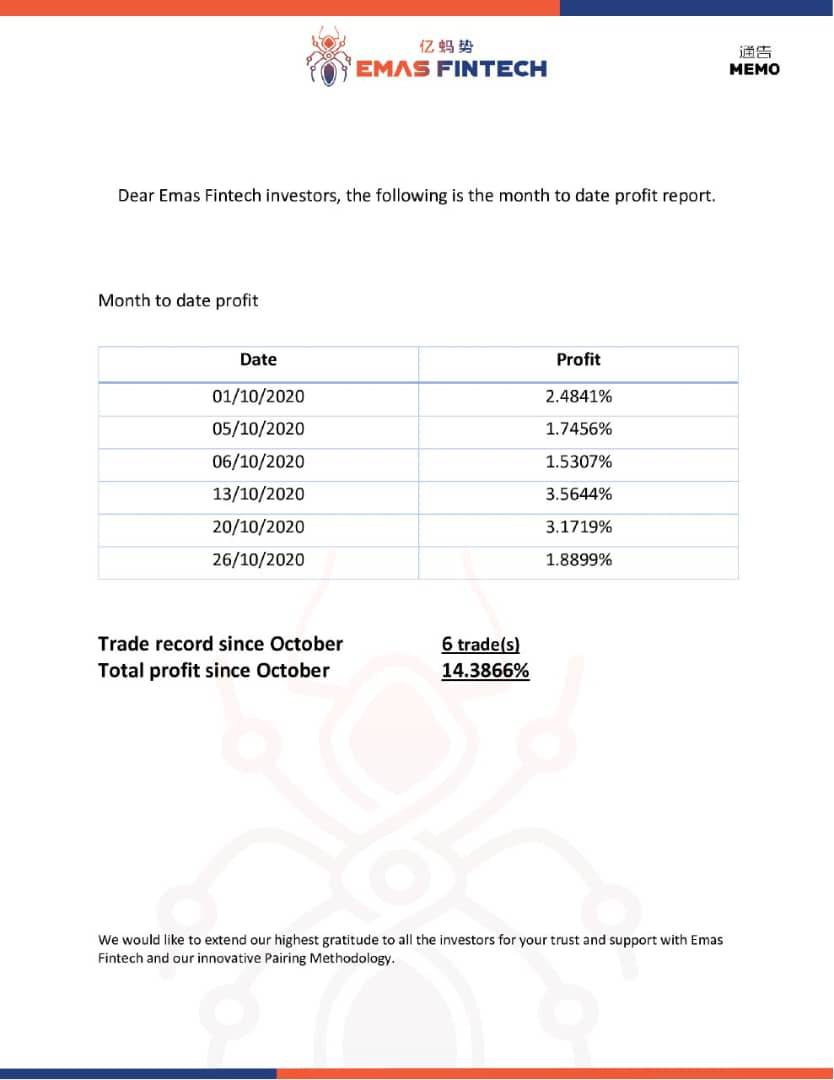 亿蚂势
EMAS FINTECH

通告
MEMO

Dear Emas Fintech investors, the following is the month to date profit report.

Month to date profit

| Date | Profit |
|---|---|
| 01/10/2020 | 2.4841% |
| 05/10/2020 | 1.7456% |
| 06/10/2020 | 1.5307% |
| 13/10/2020 | 3.5644% |
| 20/10/2020 | 3.1719% |
| 26/10/2020 | 1.8899% |

Trade record since October 6 trade(s)
Total profit since October 14.3866%

We would like to extend our highest gratitude to all the investors for your trust and support with Emas Fintech and our innovative Pairing Methodology.